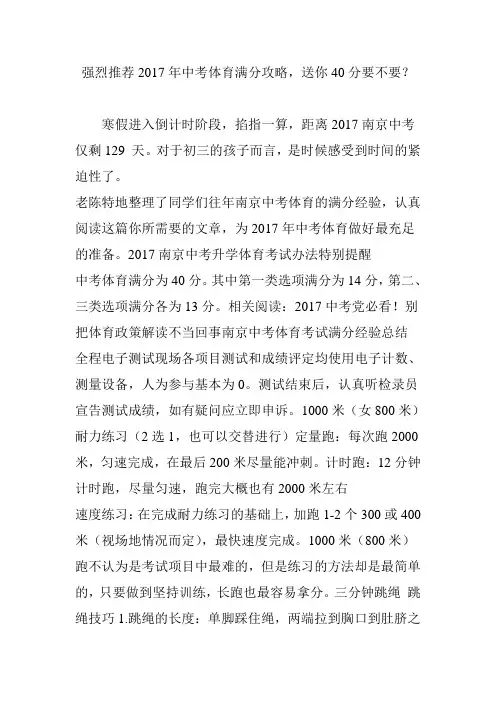 强烈推荐 2017 年中考体育满分攻略，送你 40 分要不要？

寒假进入倒计时阶段，掐指一算，距离 2017 南京中考仅剩 129 天。对于初三的孩子而言，是时候感受到时间的紧迫性了。

老陈特地整理了同学们往年南京中考体育的满分经验，认真阅读这篇你所需要的文章，为 2017 年中考体育做好最充足的准备。2017 南京中考升学体育考试办法特别提醒

中考体育满分为 40 分。其中第一类选项满分为 14 分，第二、三类选项满分各为 13 分。相关阅读：2017 中考党必看！别把体育政策解读不当回事南京中考体育考试满分经验总结

全程电子测试现场各项目测试和成绩评定均使用电子计数、测量设备，人为参与基本为 0。测试结束后，认真听检录员宣告测试成绩，如有疑问应立即申诉。1000 米（女 800 米）耐力练习（2 选 1，也可以交替进行）定量跑：每次跑 2000 米，匀速完成，在最后 200 米尽量能冲刺。计时跑：12 分钟计时跑，尽量匀速，跑完大概也有 2000 米左右

速度练习：在完成耐力练习的基础上，加跑 1-2 个 300 或 400 米（视场地情况而定），最快速度完成。1000 米（800 米）跑不认为是考试项目中最难的，但是练习的方法却是最简单的，只要做到坚持训练，长跑也最容易拿分。三分钟跳绳 跳绳技巧 1.跳绳的长度：单脚踩住绳，两端拉到胸口到肚脐之